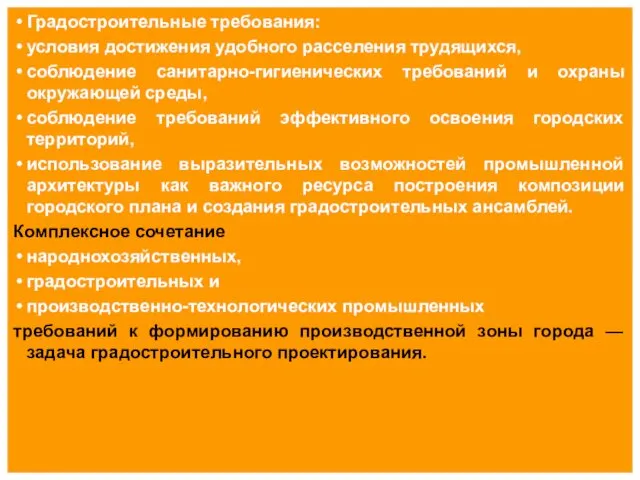 • Градостроительные требования:
• условия достижения удобного расселения трудящихся,
• соблюдение санитарно-гигиенических требований и охраны окружающей среды,
• соблюдение требований эффективного освоения городских территорий,
• использование выразительных возможностей промышленной архитектуры как важного ресурса построения композиции городского плана и создания градостроительных ансамблей.

Комплексное сочетание
• народнохозяйственных,
• градостроительных и
• производственно-технологических промышленных
требований к формированию производственной зоны города — задача градостроительного проектирования.